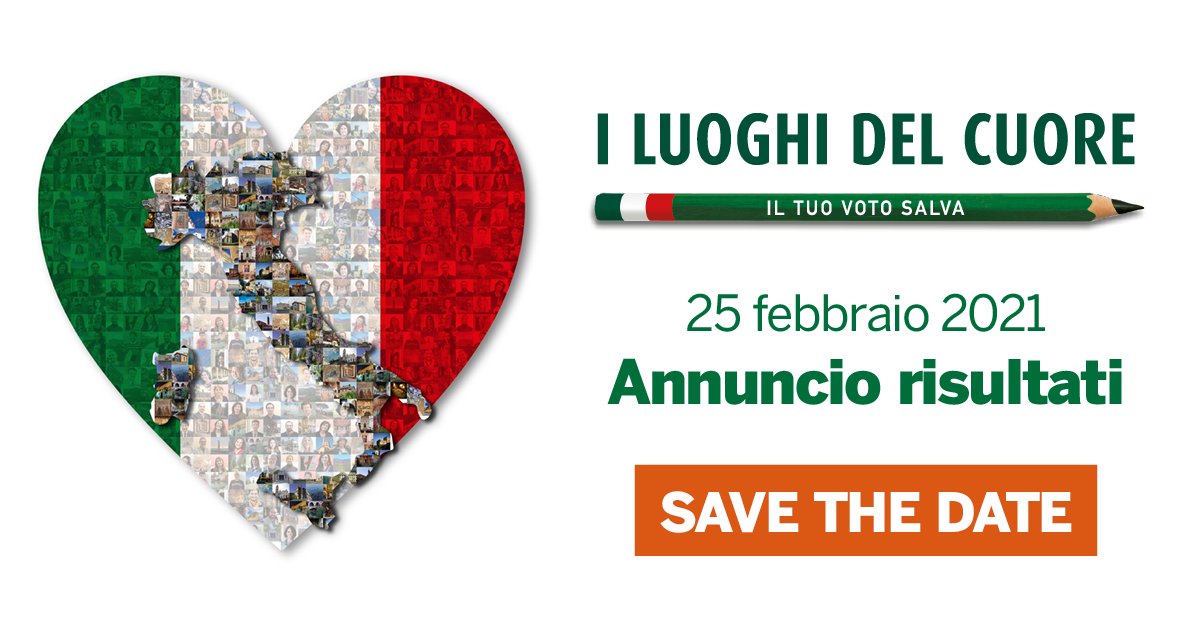 I LUOGHI DEL CUORE

IL TUO VOTO SALVA

25 febbraio 2021
Annuncio risultati

SAVE THE DATE